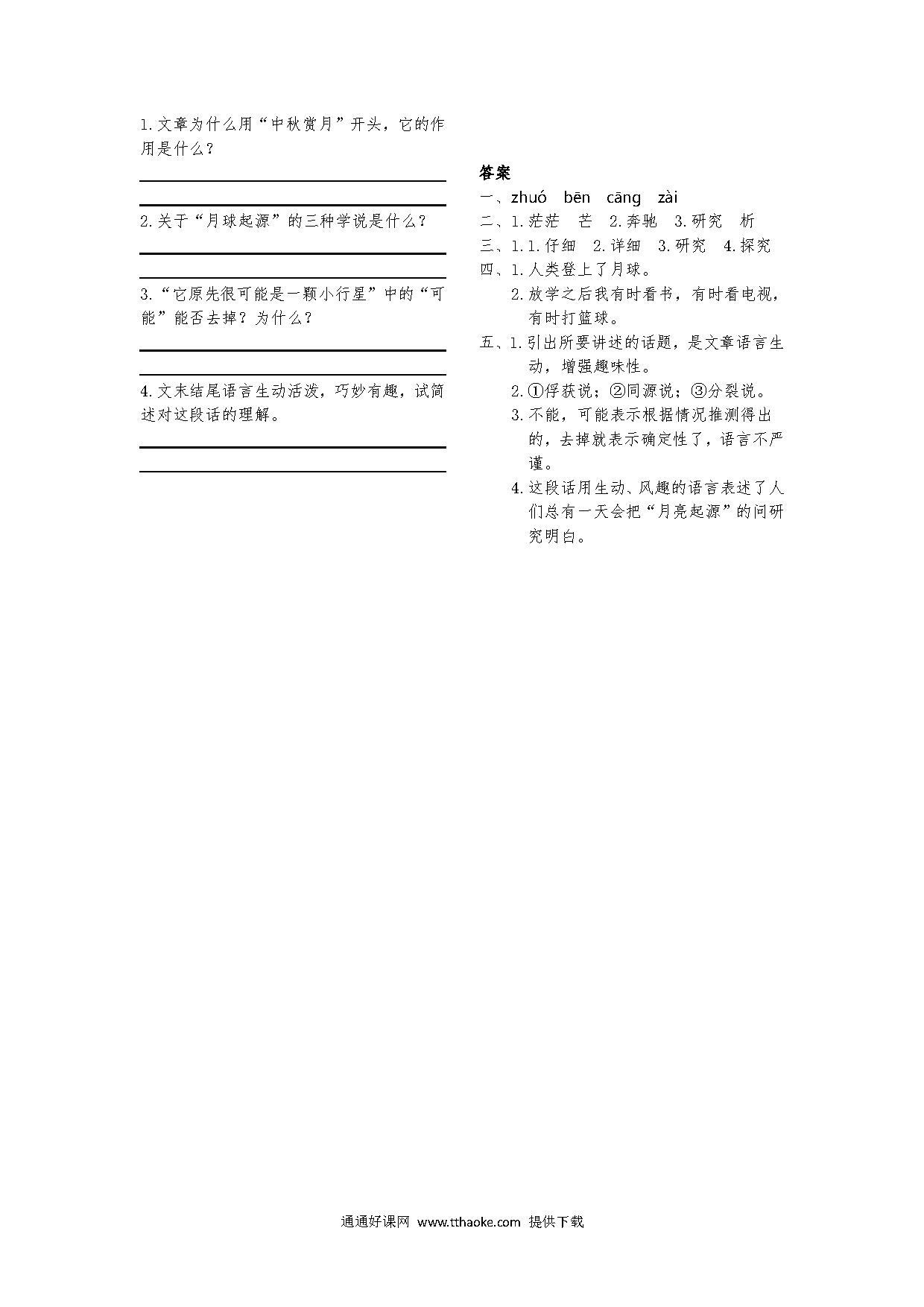 1.文章为什么用“中秋赏月”开头，它的作用是什么？

2.关于“月球起源”的三种学说是什么？

3.“它原先很可能是一颗小行星”中的“可能”能否去掉？为什么？

4.文末结尾语言生动活泼，巧妙有趣，试简述对这段话的理解。

答案
一、zhuó bēn cāng zài
二、1.茫茫 芒 2.奔驰 3.研究 析
三、1.1.仔细 2.详细 3.研究 4.探究
四、1.人类登上了月球。
2.放学之后我有时看书，有时看电视，有时打篮球。
五、1.引出所要讲述的话题，是文章语言生动，增强趣味性。
2.①俘获说；②同源说；③分裂说。
3.不能，可能表示根据情况推测得出的，去掉就表示确定性了，语言不严谨。
4.这段话用生动、风趣的语言表述了人们总有一天会把“月亮起源”的问研究明白。

通通好课网 www.tthaoke.com 提供下载